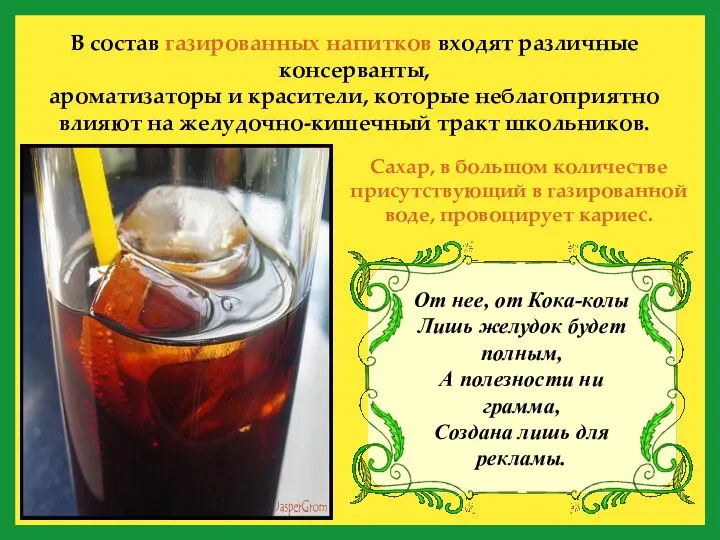 В состав газированных напитков входят различные консерванты,
ароматизаторы и красители, которые неблагоприятно влияют на желудочно-кишечный тракт школьников.

Сахар, в большом количестве присутствующий в газированной воде, провоцирует кариес.

От нее, от Кока-колы
Лишь желудок будет полным,
А полезности ни грамма,
Создана лишь для рекламы.

JasperGrom